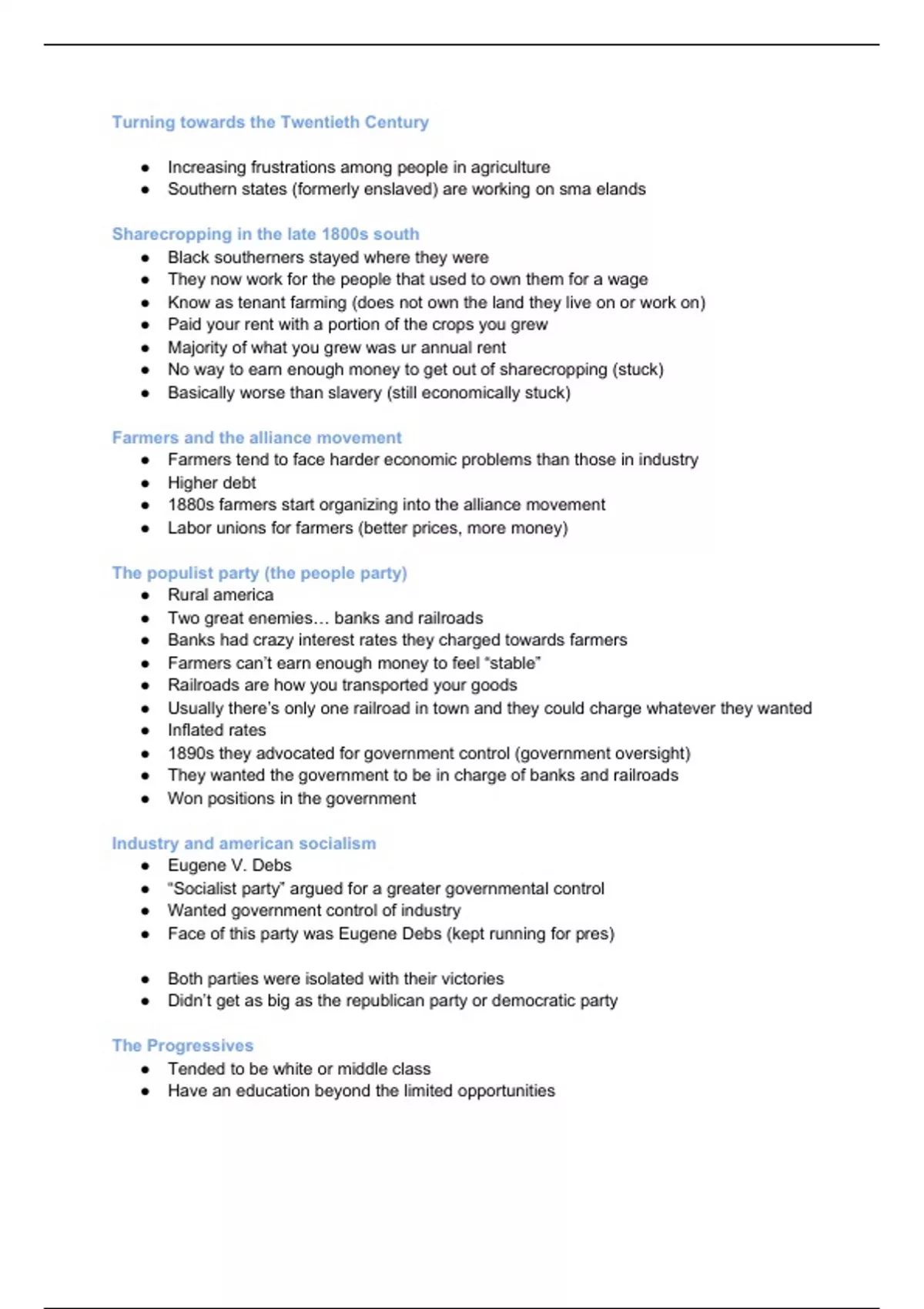 Turning towards the Twentieth Century

- Increasing frustrations among people in agriculture
- Southern states (formerly enslaved) are working on sma elands

Sharecropping in the late 1800s south

- Black southerners stayed where they were
- They now work for the people that used to own them for a wage
- Know as tenant farming (does not own the land they live on or work on)
- Paid your rent with a portion of the crops you grew
- Majority of what you grew was ur annual rent
- No way to earn enough money to get out of sharecropping (stuck)
- Basically worse than slavery (still economically stuck)

Farmers and the alliance movement

- Farmers tend to face harder economic problems than those in industry
- Higher debt
- 1880s farmers start organizing into the alliance movement
- Labor unions for farmers (better prices, more money)

The populist party (the people party)

- Rural america
- Two great enemies… banks and railroads
- Banks had crazy interest rates they charged towards farmers
- Farmers can't earn enough money to feel "stable"
- Railroads are how you transported your goods
- Usually there's only one railroad in town and they could charge whatever they wanted
- Inflated rates
- 1890s they advocated for government control (government oversight)
- They wanted the government to be in charge of banks and railroads
- Won positions in the government

Industry and american socialism

- Eugene V. Debs
- "Socialist party" argued for a greater governmental control
- Wanted government control of industry
- Face of this party was Eugene Debs (kept running for pres)

- Both parties were isolated with their victories
- Didn't get as big as the republican party or democratic party

The Progressives

- Tended to be white or middle class
- Have an education beyond the limited opportunities